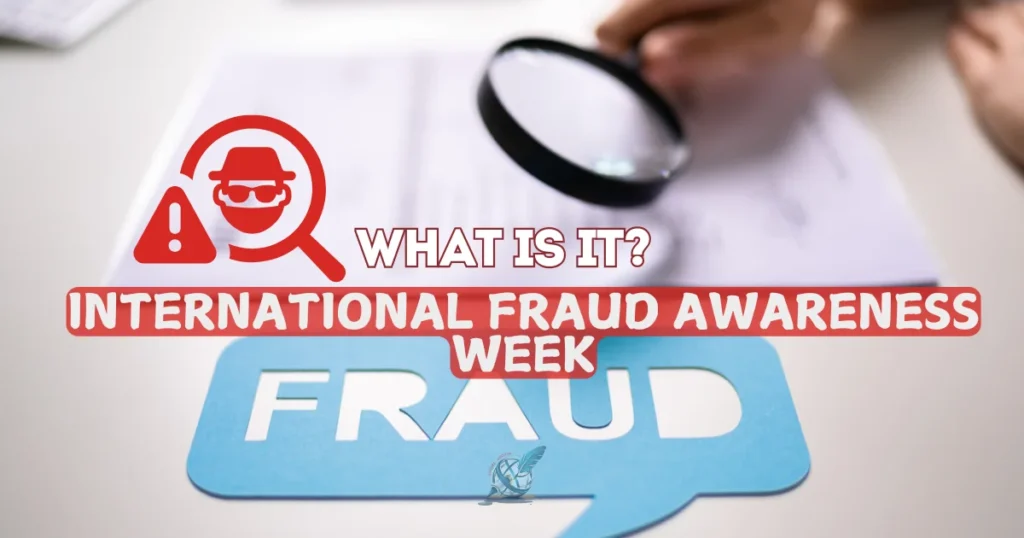 WHAT IS IT?
INTERNATIONAL FRAUD AWARENESS WEEK

FRAUD